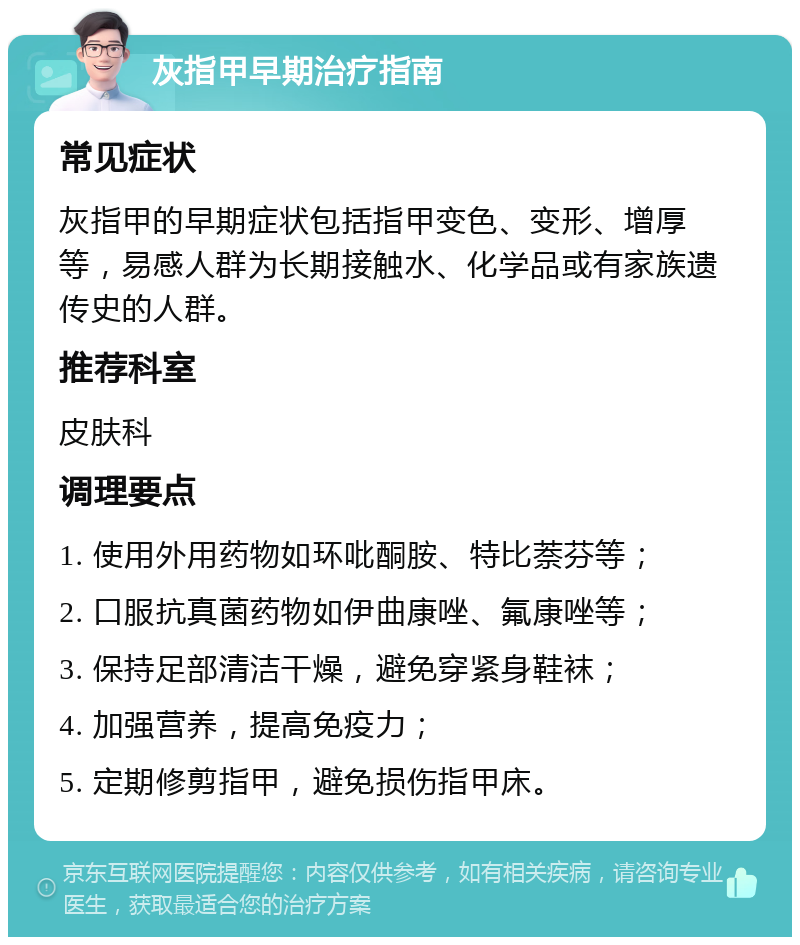 灰指甲早期治疗指南

常见症状

灰指甲的早期症状包括指甲变色、变形、增厚等，易感人群为长期接触水、化学品或有家族遗传史的人群。

推荐科室

皮肤科

调理要点

1. 使用外用药物如环吡酮胺、特比萘芬等；

2. 口服抗真菌药物如伊曲康唑、氟康唑等；

3. 保持足部清洁干燥，避免穿紧身鞋袜；

4. 加强营养，提高免疫力；

5. 定期修剪指甲，避免损伤指甲床。

京东互联网医院提醒您：内容仅供参考，如有相关疾病，请咨询专业医生，获取最适合您的治疗方案